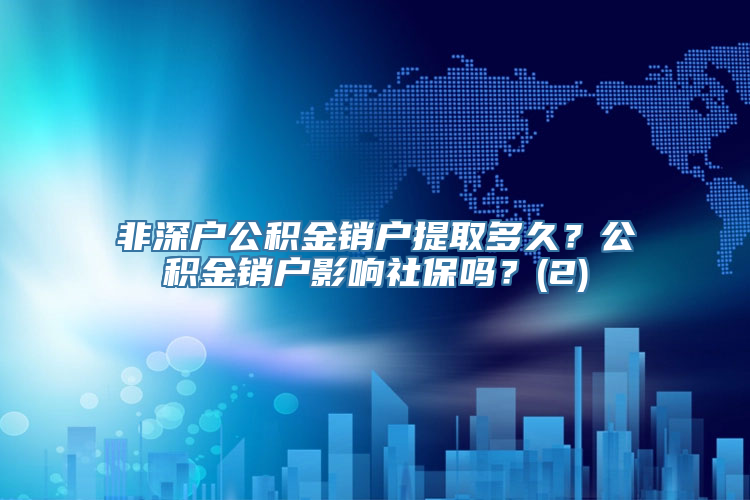 非深户公积金销户提取多久？公积金销户影响社保吗？(2)